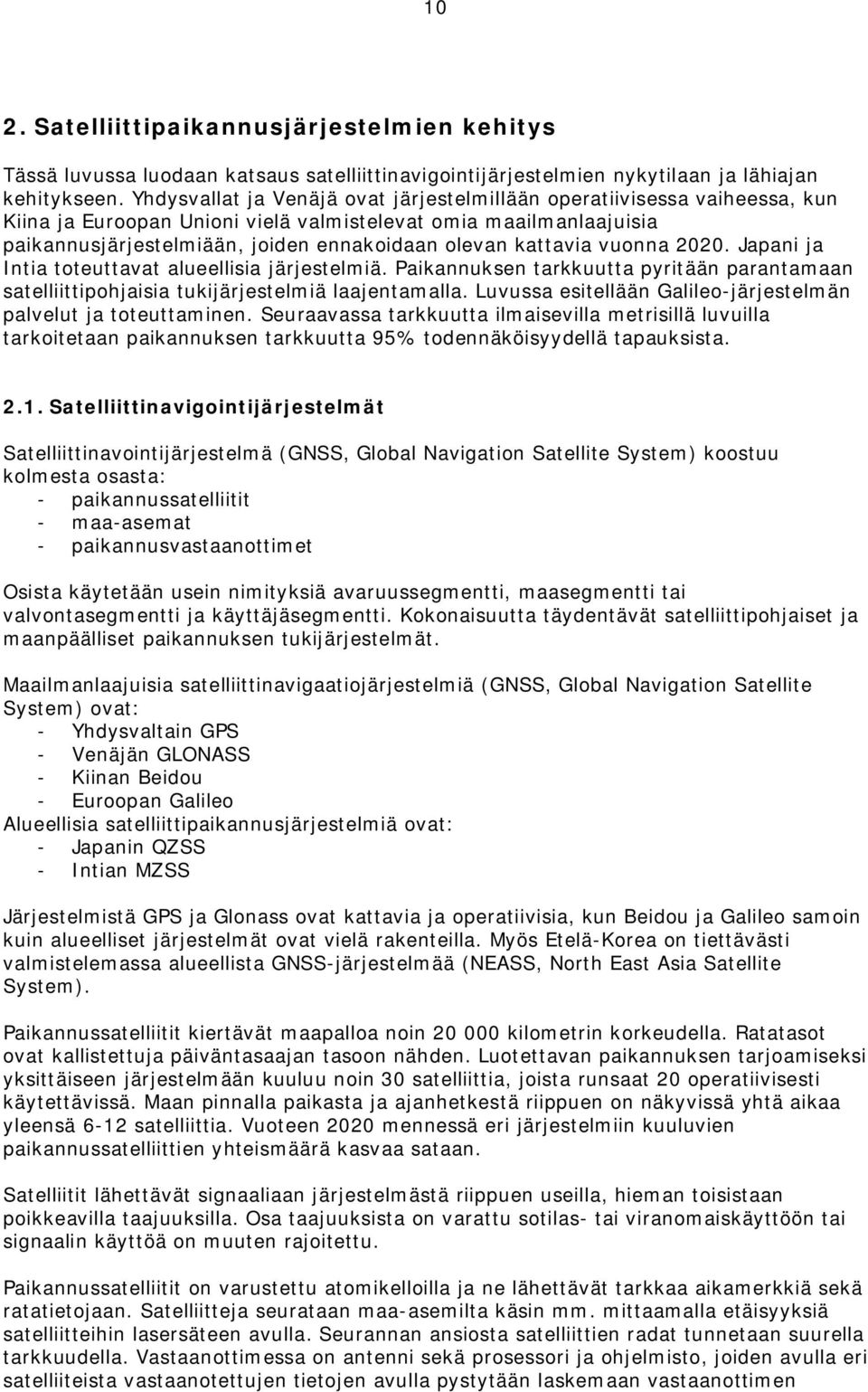 10

2. Satelliittipaikannusjärjestelmien kehitys

Tässä luvussa luodaan katsaus satelliittinavigointijärjestelmien nykytilaan ja lähiajan kehitykseen. Yhdysvallat ja Venäjä ovat järjestelmillään operatiivisessa vaiheessa, kun Kiina ja Euroopan Unioni vielä valmistelevat omia maailmanlaajuisia paikannusjärjestelmiään, joiden ennakoidaan olevan kattavia vuonna 2020. Japani ja Intia toteuttavat alueellisia järjestelmiä. Paikannuksen tarkkuutta pyritään parantamaan satelliittipohjaisia tukijärjestelmiä laajentamalla. Luvussa esitellään Galileo-järjestelmän palvelut ja toteuttaminen. Seuraavassa tarkkuutta ilmaisevilla metrisillä luvuilla tarkoitetaan paikannuksen tarkkuutta 95% todennäköisyydellä tapauksista.

2.1. Satelliittinavigointijärjestelmät

Satelliittinavointijärjestelmä (GNSS, Global Navigation Satellite System) koostuu kolmesta osasta:
- paikannussatelliitit
- maa-asemat
- paikannusvastaanottimet

Osista käytetään usein nimityksiä avaruussegmentti, maasegmentti tai valvontasegmentti ja käyttäjäsegmentti. Kokonaisuutta täydentävät satelliittipohjaiset ja maanpäälliset paikannuksen tukijärjestelmät.

Maailmanlaajuisia satelliittinavigaatiojärjestelmiä (GNSS, Global Navigation Satellite System) ovat:
- Yhdysvaltain GPS
- Venäjän GLONASS
- Kiinan Beidou
- Euroopan Galileo
Alueellisia satelliittipaikannusjärjestelmiä ovat:
- Japanin QZSS
- Intian MZSS

Järjestelmistä GPS ja Glonass ovat kattavia ja operatiivisia, kun Beidou ja Galileo samoin kuin alueelliset järjestelmät ovat vielä rakenteilla. Myös Etelä-Korea on tiettävästi valmistelemassa alueellista GNSS-järjestelmää (NEASS, North East Asia Satellite System).

Paikannussatelliitit kiertävät maapalloa noin 20 000 kilometrin korkeudella. Ratatasot ovat kallistettuja päiväntasaajan tasoon nähden. Luotettavan paikannuksen tarjoamiseksi yksittäiseen järjestelmään kuuluu noin 30 satelliittia, joista runsaat 20 operatiivisesti käytettävissä. Maan pinnalla paikasta ja ajanhetkestä riippuen on näkyvissä yhtä aikaa yleensä 6-12 satelliittia. Vuoteen 2020 mennessä eri järjestelmiin kuuluvien paikannussatelliittien yhteismäärä kasvaa sataan.

Satelliitit lähettävät signaaliaan järjestelmästä riippuen useilla, hieman toisistaan poikkeavilla taajuuksilla. Osa taajuuksista on varattu sotilas- tai viranomaiskäyttöön tai signaalin käyttöä on muuten rajoitettu.

Paikannussatelliitit on varustettu atomikelloilla ja ne lähettävät tarkkaa aikamerkkiä sekä ratatietojaan. Satelliitteja seurataan maa-asemilta käsin mm. mittaamalla etäisyyksiä satelliitteihin lasersäteen avulla. Seurannan ansiosta satelliittien radat tunnetaan suurella tarkkuudella. Vastaanottimessa on antenni sekä prosessori ja ohjelmisto, joiden avulla eri satelliiteista vastaanotettujen tietojen avulla pystytään laskemaan vastaanottimen